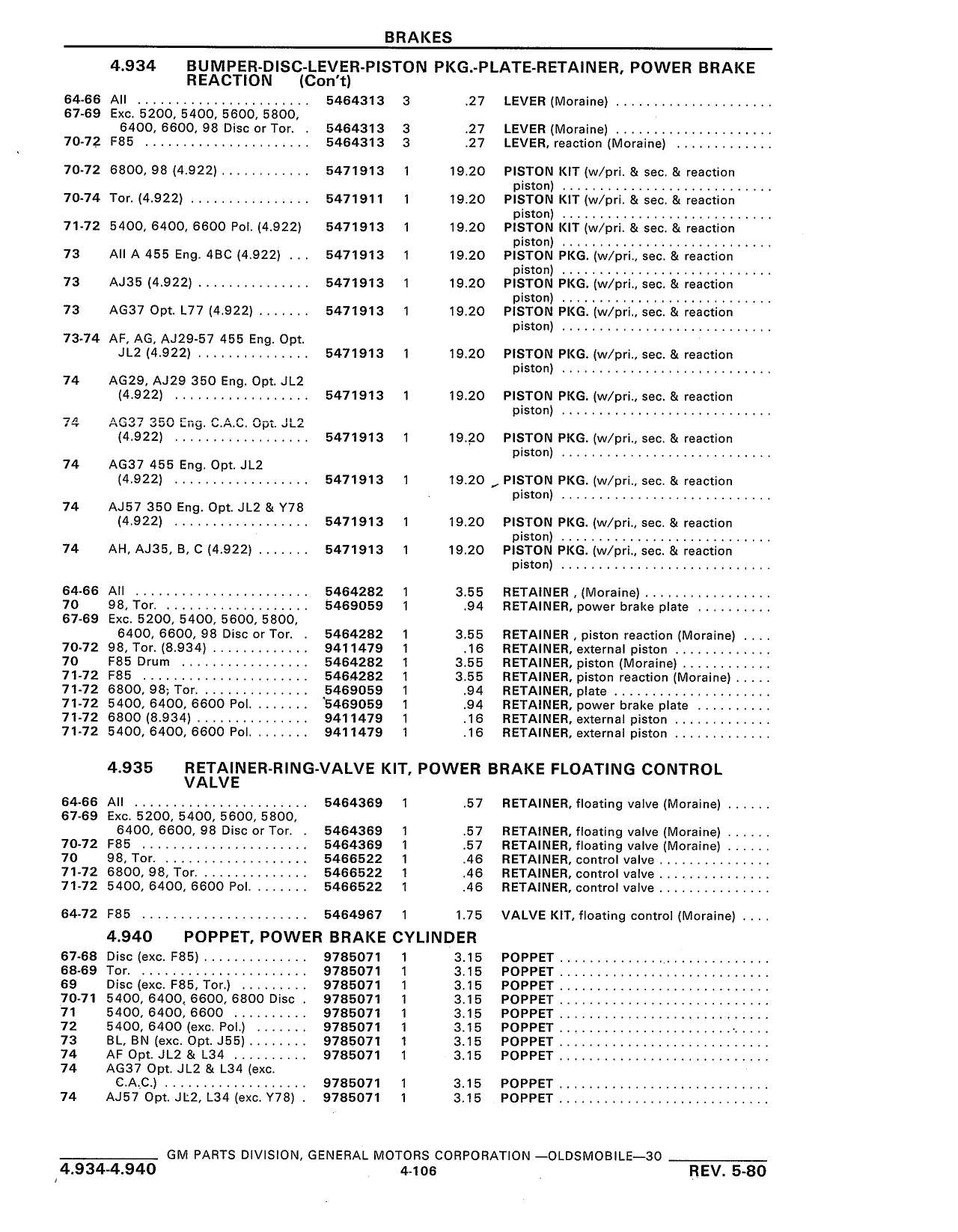 BRAKES

4.934 BUMPER-DISC-LEVER-PISTON PKG.-PLATE-RETAINER, POWER BRAKE REACTION (Con't)

| | | | | | |
|---|---|---|---|---|---|
| 64-66 | All | 5464313 | 3 | .27 | LEVER (Moraine) |
| 67-69 | Exc. 5200, 5400, 5600, 5800, 6400, 6600, 98 Disc or Tor. | 5464313 | 3 | .27 | LEVER (Moraine) |
| 70-72 | F85 | 5464313 | 3 | .27 | LEVER, reaction (Moraine) |
| 70-72 | 6800, 98 (4.922) | 5471913 | 1 | 19.20 | PISTON KIT (w/pri. & sec. & reaction piston) |
| 70-74 | Tor. (4.922) | 5471911 | 1 | 19.20 | PISTON KIT (w/pri. & sec. & reaction piston) |
| 71-72 | 5400, 6400, 6600 Pol. (4.922) | 5471913 | 1 | 19.20 | PISTON KIT (w/pri. & sec. & reaction piston) |
| 73 | All A 455 Eng. 4BC (4.922) | 5471913 | 1 | 19.20 | PISTON PKG. (w/pri., sec. & reaction piston) |
| 73 | AJ35 (4.922) | 5471913 | 1 | 19.20 | PISTON PKG. (w/pri., sec. & reaction piston) |
| 73 | AG37 Opt. L77 (4.922) | 5471913 | 1 | 19.20 | PISTON PKG. (w/pri., sec. & reaction piston) |
| 73-74 | AF, AG, AJ29-57 455 Eng. Opt. JL2 (4.922) | 5471913 | 1 | 19.20 | PISTON PKG. (w/pri., sec. & reaction piston) |
| 74 | AG29, AJ29 350 Eng. Opt. JL2 (4.922) | 5471913 | 1 | 19.20 | PISTON PKG. (w/pri., sec. & reaction piston) |
| 74 | AG37 350 Eng. C.A.C. Opt. JL2 (4.922) | 5471913 | 1 | 19.20 | PISTON PKG. (w/pri., sec. & reaction piston) |
| 74 | AG37 455 Eng. Opt. JL2 (4.922) | 5471913 | 1 | 19.20 | PISTON PKG. (w/pri., sec. & reaction piston) |
| 74 | AJ57 350 Eng. Opt. JL2 & Y78 (4.922) | 5471913 | 1 | 19.20 | PISTON PKG. (w/pri., sec. & reaction piston) |
| 74 | AH, AJ35, B, C (4.922) | 5471913 | 1 | 19.20 | PISTON PKG. (w/pri., sec. & reaction piston) |
| 64-66 | All | 5464282 | 1 | 3.55 | RETAINER , (Moraine) |
| 70 | 98, Tor. | 5469059 | 1 | .94 | RETAINER, power brake plate |
| 67-69 | Exc. 5200, 5400, 5600, 5800, 6400, 6600, 98 Disc or Tor. | 5464282 | 1 | 3.55 | RETAINER , piston reaction (Moraine) |
| 70-72 | 98, Tor. (8.934) | 9411479 | 1 | .16 | RETAINER, external piston |
| 70 | F85 Drum | 5464282 | 1 | 3.55 | RETAINER, piston (Moraine) |
| 71-72 | F85 | 5464282 | 1 | 3.55 | RETAINER, piston reaction (Moraine) |
| 71-72 | 6800, 98; Tor. | 5469059 | 1 | .94 | RETAINER, plate |
| 71-72 | 5400, 6400, 6600 Pol. | 5469059 | 1 | .94 | RETAINER, power brake plate |
| 71-72 | 6800 (8.934) | 9411479 | 1 | .16 | RETAINER, external piston |
| 71-72 | 5400, 6400, 6600 Pol. | 9411479 | 1 | .16 | RETAINER, external piston |

4.935 RETAINER-RING-VALVE KIT, POWER BRAKE FLOATING CONTROL VALVE

| | | | | | |
|---|---|---|---|---|---|
| 64-66 | All | 5464369 | 1 | .57 | RETAINER, floating valve (Moraine) |
| 67-69 | Exc. 5200, 5400, 5600, 5800, 6400, 6600, 98 Disc or Tor. | 5464369 | 1 | .57 | RETAINER, floating valve (Moraine) |
| 70-72 | F85 | 5464369 | 1 | .57 | RETAINER, floating valve (Moraine) |
| 70 | 98, Tor. | 5466522 | 1 | .46 | RETAINER, control valve |
| 71-72 | 6800, 98, Tor. | 5466522 | 1 | .46 | RETAINER, control valve |
| 71-72 | 5400, 6400, 6600 Pol. | 5466522 | 1 | .46 | RETAINER, control valve |
| 64-72 | F85 | 5464967 | 1 | 1.75 | VALVE KIT, floating control (Moraine) |

4.940 POPPET, POWER BRAKE CYLINDER

| | | | | | |
|---|---|---|---|---|---|
| 67-68 | Disc (exc. F85) | 9785071 | 1 | 3.15 | POPPET |
| 68-69 | Tor. | 9785071 | 1 | 3.15 | POPPET |
| 69 | Disc (exc. F85, Tor.) | 9785071 | 1 | 3.15 | POPPET |
| 70-71 | 5400, 6400, 6600, 6800 Disc | 9785071 | 1 | 3.15 | POPPET |
| 71 | 5400, 6400, 6600 | 9785071 | 1 | 3.15 | POPPET |
| 72 | 5400, 6400 (exc. Pol.) | 9785071 | 1 | 3.15 | POPPET |
| 73 | BL, BN (exc. Opt. J55) | 9785071 | 1 | 3.15 | POPPET |
| 74 | AF Opt. JL2 & L34 | 9785071 | 1 | 3.15 | POPPET |
| 74 | AG37 Opt. JL2 & L34 (exc. C.A.C.) | 9785071 | 1 | 3.15 | POPPET |
| 74 | AJ57 Opt. JL2, L34 (exc. Y78) | 9785071 | 1 | 3.15 | POPPET |

GM PARTS DIVISION, GENERAL MOTORS CORPORATION —OLDSMOBILE—30
4.934-4.940 4-106 REV. 5-80